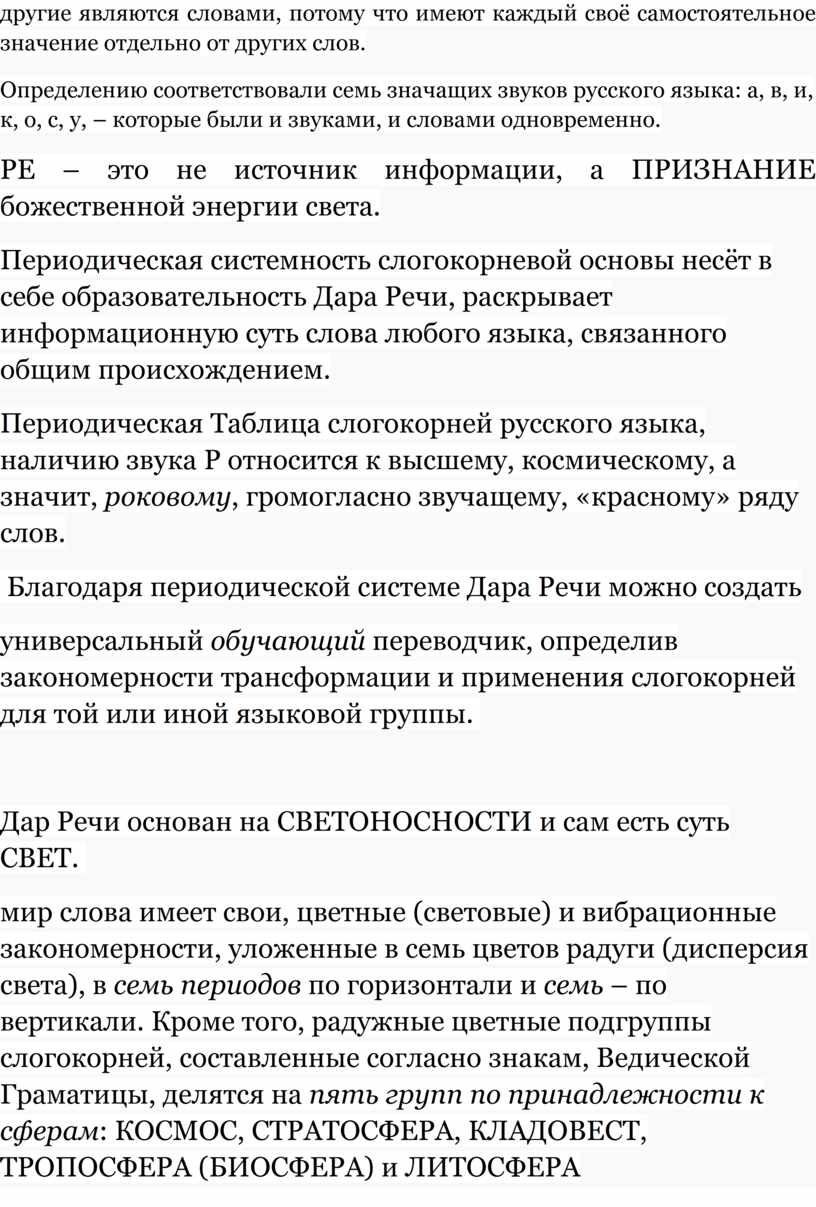 другие являются словами, потому что имеют каждый своё самостоятельное значение отдельно от других слов.

Определению соответствовали семь значащих звуков русского языка: а, в, и, к, о, с, у, – которые были и звуками, и словами одновременно.

РЕ – это не источник информации, а ПРИЗНАНИЕ божественной энергии света.

Периодическая системность слогокорневой основы несёт в себе образовательность Дара Речи, раскрывает информационную суть слова любого языка, связанного общим происхождением.

Периодическая Таблица слогокорней русского языка, наличию звука Р относится к высшему, космическому, а значит, роковому, громогласно звучащему, «красному» ряду слов.

Благодаря периодической системе Дара Речи можно создать

универсальный обучающий переводчик, определив закономерности трансформации и применения слогокорней для той или иной языковой группы.

Дар Речи основан на СВЕТОНОСНОСТИ и сам есть суть СВЕТ.

мир слова имеет свои, цветные (световые) и вибрационные закономерности, уложенные в семь цветов радуги (дисперсия света), в семь периодов по горизонтали и семь – по вертикали. Кроме того, радужные цветные подгруппы слогокорней, составленные согласно знакам, Ведической Граматицы, делятся на пять групп по принадлежности к сферам: КОСМОС, СТРАТОСФЕРА, КЛАДОВЕСТ, ТРОПОСФЕРА (БИОСФЕРА) и ЛИТОСФЕРА